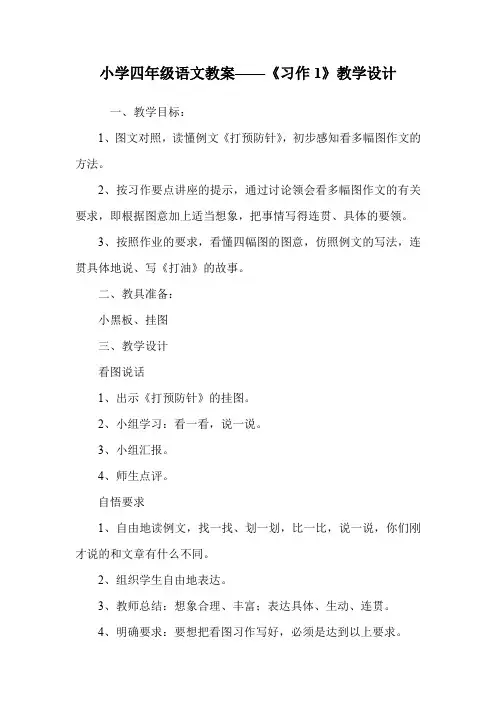 小学四年级语文教案——《习作 1》教学设计

一、教学目标：

1、图文对照，读懂例文《打预防针》，初步感知看多幅图作文的方法。

2、按习作要点讲座的提示，通过讨论领会看多幅图作文的有关要求，即根据图意加上适当想象，把事情写得连贯、具体的要领。

3、按照作业的要求，看懂四幅图的图意，仿照例文的写法，连贯具体地说、写《打油》的故事。

二、教具准备：

小黑板、挂图

三、教学设计

看图说话

1、出示《打预防针》的挂图。

2、小组学习：看一看，说一说。

3、小组汇报。

4、师生点评。

自悟要求

1、自由地读例文，找一找、划一划，比一比，说一说，你们刚才说的和文章有什么不同。

2、组织学生自由地表达。

3、教师总结：想象合理、丰富；表达具体、生动、连贯。

4、明确要求：要想把看图习作写好，必须是达到以上要求。